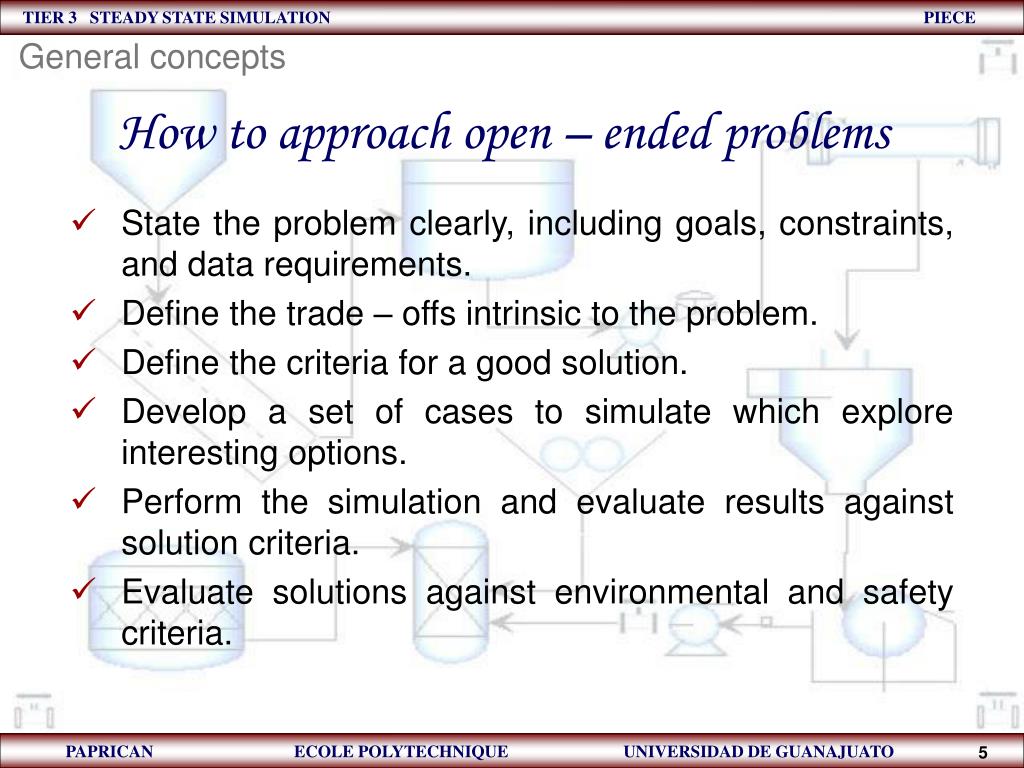 TIER 3 STEADY STATE SIMULATION PIECE

General concepts

How to approach open – ended problems

✓ State the problem clearly, including goals, constraints, and data requirements.
✓ Define the trade – offs intrinsic to the problem.
✓ Define the criteria for a good solution.
✓ Develop a set of cases to simulate which explore interesting options.
✓ Perform the simulation and evaluate results against solution criteria.
✓ Evaluate solutions against environmental and safety criteria.

PAPRICAN ECOLE POLYTECHNIQUE UNIVERSIDAD DE GUANAJUATO 5